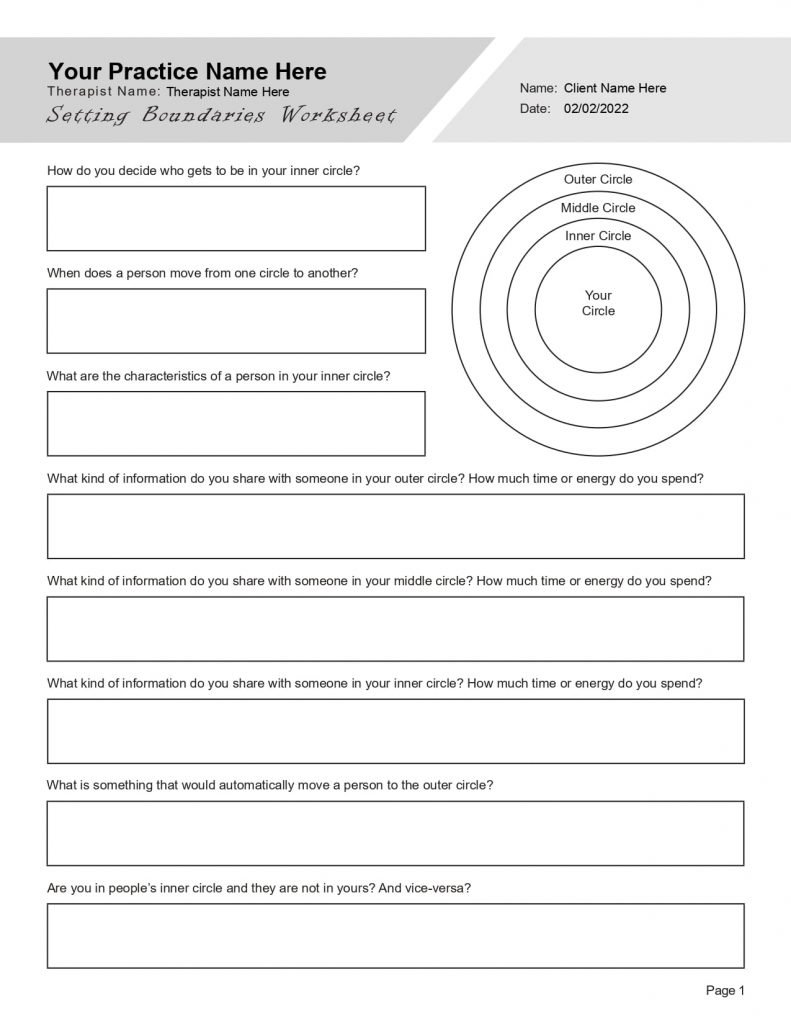 Your Practice Name Here
Therapist Name: Therapist Name Here
Setting Boundaries Worksheet

Name: Client Name Here
Date: 02/02/2022

How do you decide who gets to be in your inner circle?

When does a person move from one circle to another?

What are the characteristics of a person in your inner circle?

Outer Circle
Middle Circle
Inner Circle
Your Circle

What kind of information do you share with someone in your outer circle? How much time or energy do you spend?

What kind of information do you share with someone in your middle circle? How much time or energy do you spend?

What kind of information do you share with someone in your inner circle? How much time or energy do you spend?

What is something that would automatically move a person to the outer circle?

Are you in people's inner circle and they are not in yours? And vice-versa?

Page 1